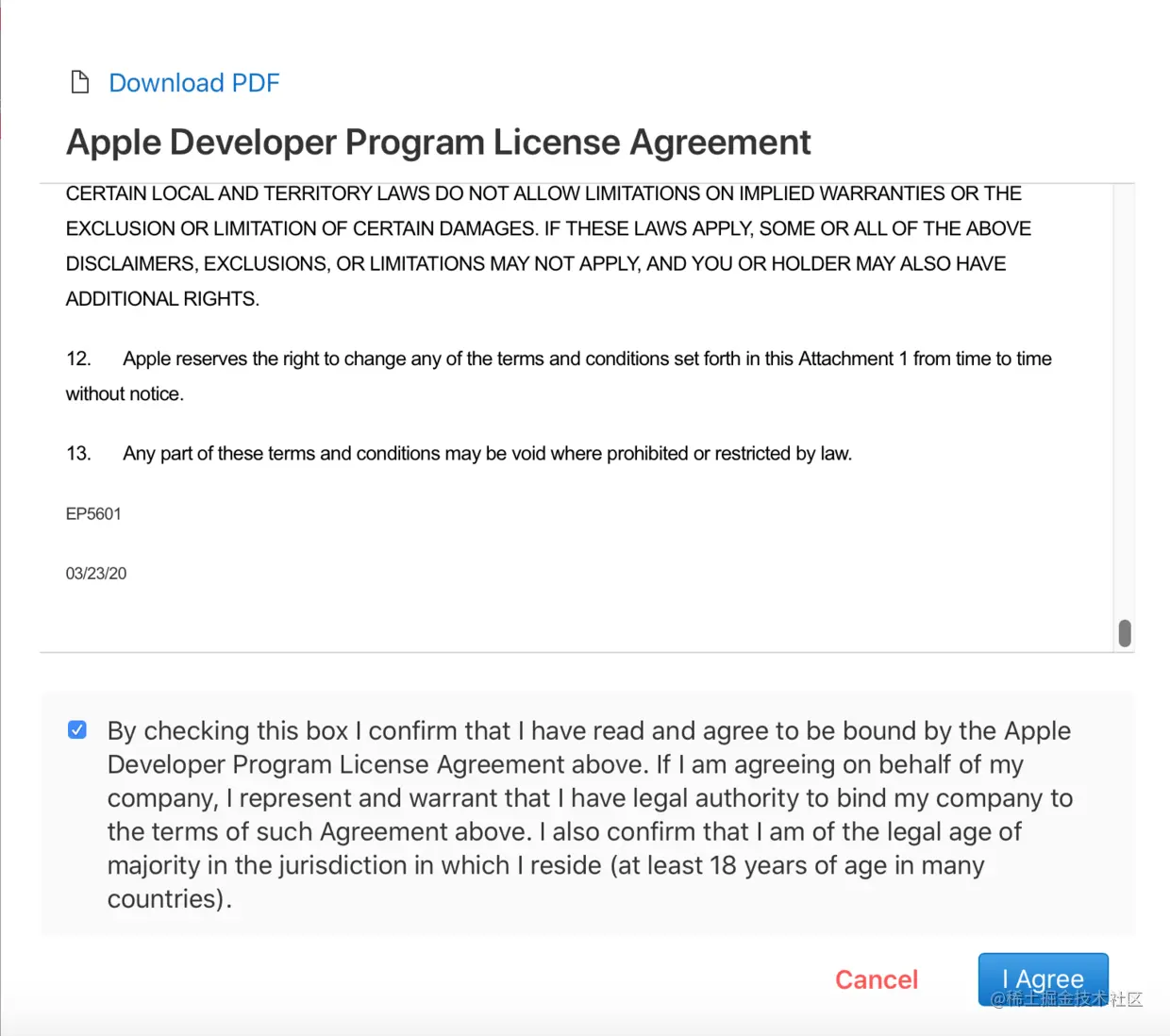 Download PDF

Apple Developer Program License Agreement

CERTAIN LOCAL AND TERRITORY LAWS DO NOT ALLOW LIMITATIONS ON IMPLIED WARRANTIES OR THE EXCLUSION OR LIMITATION OF CERTAIN DAMAGES. IF THESE LAWS APPLY, SOME OR ALL OF THE ABOVE DISCLAIMERS, EXCLUSIONS, OR LIMITATIONS MAY NOT APPLY, AND YOU OR HOLDER MAY ALSO HAVE ADDITIONAL RIGHTS.

12. Apple reserves the right to change any of the terms and conditions set forth in this Attachment 1 from time to time without notice.

13. Any part of these terms and conditions may be void where prohibited or restricted by law.

EP5601

03/23/20

By checking this box I confirm that I have read and agree to be bound by the Apple Developer Program License Agreement above. If I am agreeing on behalf of my company, I represent and warrant that I have legal authority to bind my company to the terms of such Agreement above. I also confirm that I am of the legal age of majority in the jurisdiction in which I reside (at least 18 years of age in many countries).

Cancel

I Agree

@稀土掘金技术社区